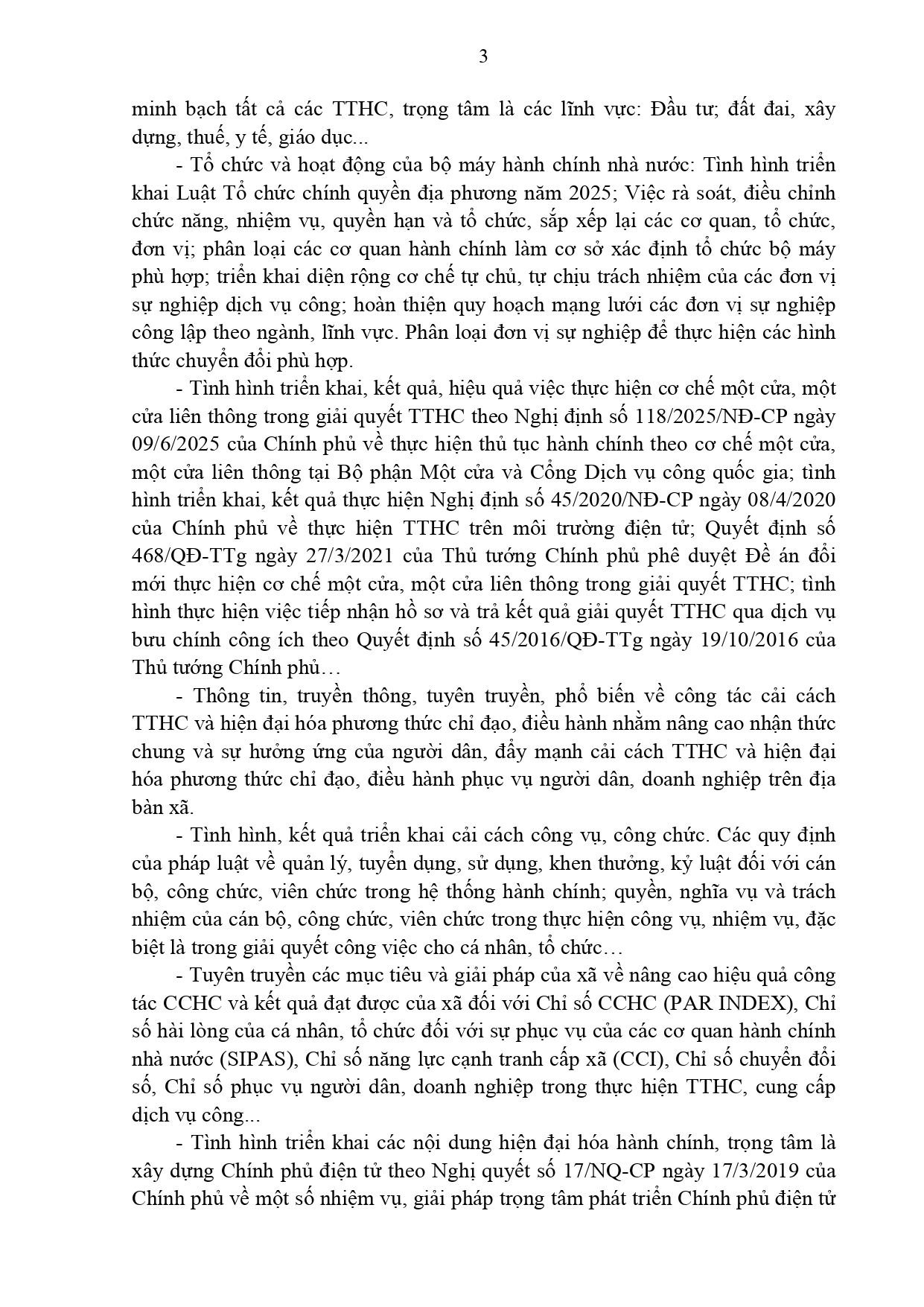 3

minh bạch tất cả các TTHC, trọng tâm là các lĩnh vực: Đầu tư; đất đai, xây dựng, thuế, y tế, giáo dục...

- Tổ chức và hoạt động của bộ máy hành chính nhà nước: Tình hình triển khai Luật Tổ chức chính quyền địa phương năm 2025; Việc rà soát, điều chỉnh chức năng, nhiệm vụ, quyền hạn và tổ chức, sắp xếp lại các cơ quan, tổ chức, đơn vị; phân loại các cơ quan hành chính làm cơ sở xác định tổ chức bộ máy phù hợp; triển khai diện rộng cơ chế tự chủ, tự chịu trách nhiệm của các đơn vị sự nghiệp dịch vụ công; hoàn thiện quy hoạch mạng lưới các đơn vị sự nghiệp công lập theo ngành, lĩnh vực. Phân loại đơn vị sự nghiệp để thực hiện các hình thức chuyển đổi phù hợp.

- Tình hình triển khai, kết quả, hiệu quả việc thực hiện cơ chế một cửa, một cửa liên thông trong giải quyết TTHC theo Nghị định số 118/2025/NĐ-CP ngày 09/6/2025 của Chính phủ về thực hiện thủ tục hành chính theo cơ chế một cửa, một cửa liên thông tại Bộ phận Một cửa và Cổng Dịch vụ công quốc gia; tình hình triển khai, kết quả thực hiện Nghị định số 45/2020/NĐ-CP ngày 08/4/2020 của Chính phủ về thực hiện TTHC trên môi trường điện tử; Quyết định số 468/QĐ-TTg ngày 27/3/2021 của Thủ tướng Chính phủ phê duyệt Đề án đổi mới thực hiện cơ chế một cửa, một cửa liên thông trong giải quyết TTHC; tình hình thực hiện việc tiếp nhận hồ sơ và trả kết quả giải quyết TTHC qua dịch vụ bưu chính công ích theo Quyết định số 45/2016/QĐ-TTg ngày 19/10/2016 của Thủ tướng Chính phủ…

- Thông tin, truyền thông, tuyên truyền, phổ biến về công tác cải cách TTHC và hiện đại hóa phương thức chỉ đạo, điều hành nhằm nâng cao nhận thức chung và sự hưởng ứng của người dân, đẩy mạnh cải cách TTHC và hiện đại hóa phương thức chỉ đạo, điều hành phục vụ người dân, doanh nghiệp trên địa bàn xã.

- Tình hình, kết quả triển khai cải cách công vụ, công chức. Các quy định của pháp luật về quản lý, tuyển dụng, sử dụng, khen thưởng, kỷ luật đối với cán bộ, công chức, viên chức trong hệ thống hành chính; quyền, nghĩa vụ và trách nhiệm của cán bộ, công chức, viên chức trong thực hiện công vụ, nhiệm vụ, đặc biệt là trong giải quyết công việc cho cá nhân, tổ chức…

- Tuyên truyền các mục tiêu và giải pháp của xã về nâng cao hiệu quả công tác CCHC và kết quả đạt được của xã đối với Chỉ số CCHC (PAR INDEX), Chỉ số hài lòng của cá nhân, tổ chức đối với sự phục vụ của các cơ quan hành chính nhà nước (SIPAS), Chỉ số năng lực cạnh tranh cấp xã (CCI), Chỉ số chuyển đổi số, Chỉ số phục vụ người dân, doanh nghiệp trong thực hiện TTHC, cung cấp dịch vụ công...

- Tình hình triển khai các nội dung hiện đại hóa hành chính, trọng tâm là xây dựng Chính phủ điện tử theo Nghị quyết số 17/NQ-CP ngày 17/3/2019 của Chính phủ về một số nhiệm vụ, giải pháp trọng tâm phát triển Chính phủ điện tử